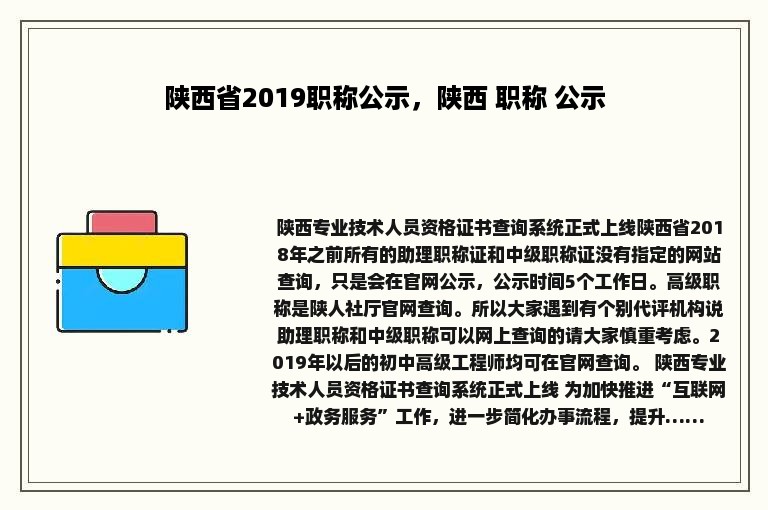 陕西省2019职称公示，陕西 职称 公示

陕西专业技术人员资格证书查询系统正式上线陕西省2018年之前所有的助理职称证和中级职称证没有指定的网站查询，只是会在官网公示，公示时间5个工作日。高级职称是陕人社厅官网查询。所以大家遇到有个别代评机构说助理职称和中级职称可以网上查询的请大家慎重考虑。2019年以后的初中高级工程师均可在官网查询。 陕西专业技术人员资格证书查询系统正式上线 为加快推进“互联网+政务服务”工作，进一步简化办事流程，提升......